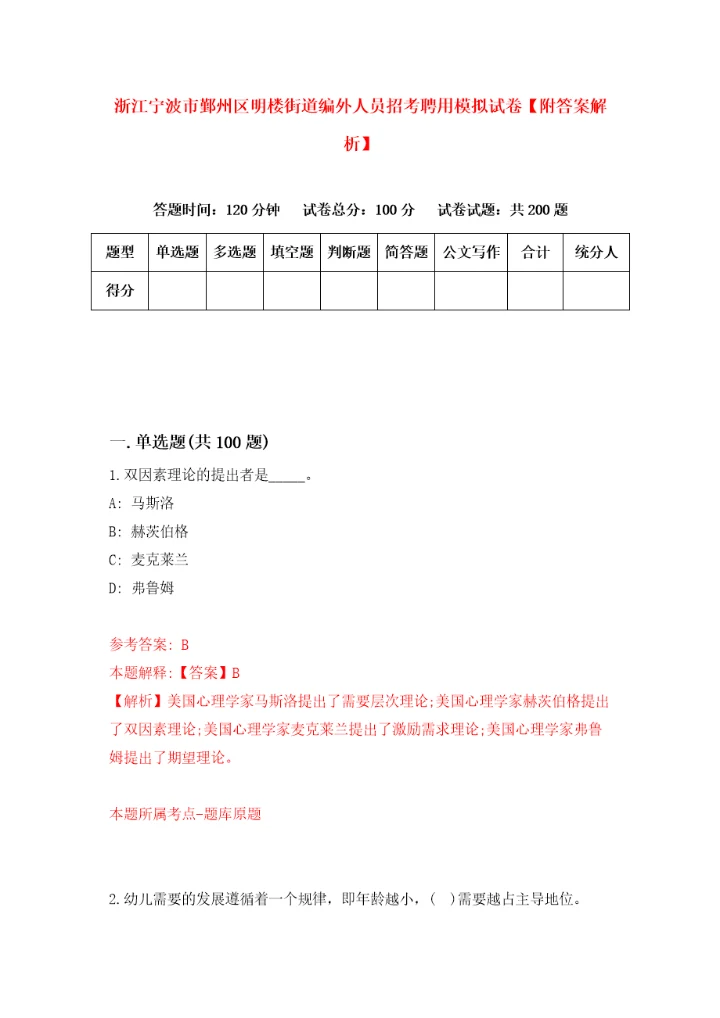 浙江宁波市鄞州区明楼街道编外人员招考聘用模拟试卷【附答案解析】

答题时间：120 分钟　试卷总分：100 分　试卷试题：共 200 题

| 题型 | 单选题 | 多选题 | 填空题 | 判断题 | 简答题 | 公文写作 | 合计 | 统分人 |
|---|---|---|---|---|---|---|---|---|
| 得分 | | | | | | | | |

一. 单选题(共 100 题)

1. 双因素理论的提出者是_____。

A: 马斯洛

B: 赫茨伯格

C: 麦克莱兰

D: 弗鲁姆

参考答案: B

本题解释:【答案】B

【解析】美国心理学家马斯洛提出了需要层次理论;美国心理学家赫茨伯格提出了双因素理论;美国心理学家麦克莱兰提出了激励需求理论;美国心理学家弗鲁姆提出了期望理论。

本题所属考点-题库原题

2. 幼儿需要的发展遵循着一个规律，即年龄越小，( )需要越占主导地位。